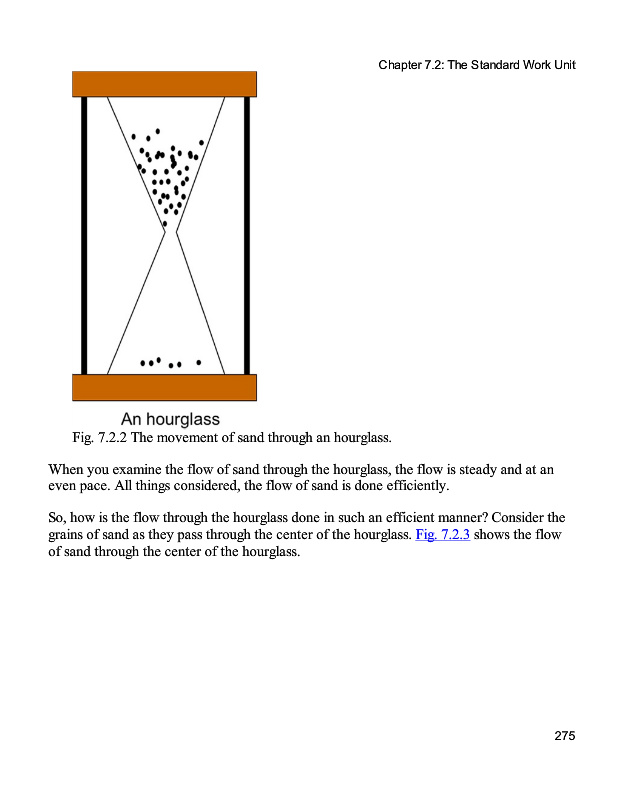 Chapter 7.2: The Standard Work Unit

An hourglass

Fig. 7.2.2 The movement of sand through an hourglass.

When you examine the flow of sand through the hourglass, the flow is steady and at an even pace. All things considered, the flow of sand is done efficiently.

So, how is the flow through the hourglass done in such an efficient manner? Consider the grains of sand as they pass through the center of the hourglass. Fig. 7.2.3 shows the flow of sand through the center of the hourglass.

275